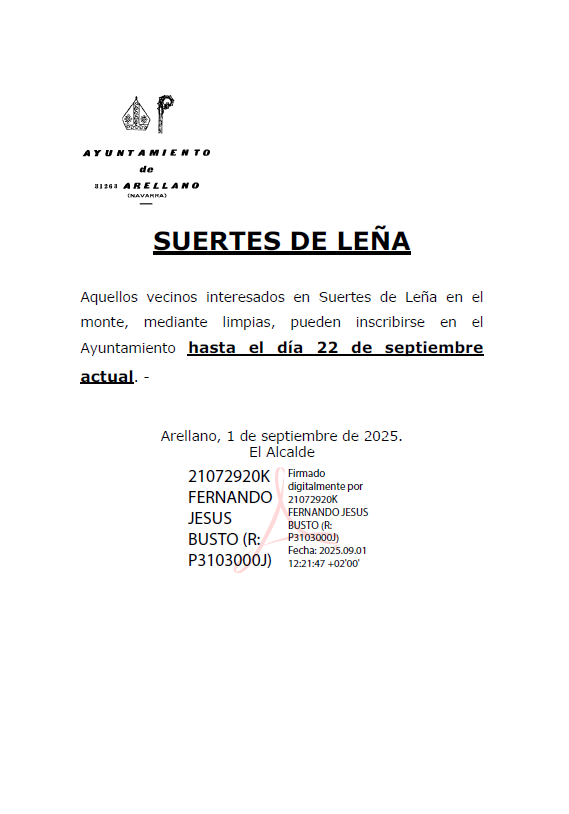 AYUNTAMIENTO
de
31263 ARELLANO
(NAVARRA)

SUERTES DE LEÑA

Aquellos vecinos interesados en Suertes de Leña en el monte, mediante limpias, pueden inscribirse en el Ayuntamiento hasta el día 22 de septiembre actual. -

Arellano, 1 de septiembre de 2025.
El Alcalde

21072920K FERNANDO JESUS BUSTO (R: P3103000J)

Firmado digitalmente por 21072920K FERNANDO JESUS BUSTO (R: P3103000J)
Fecha: 2025.09.01 12:21:47 +02'00'